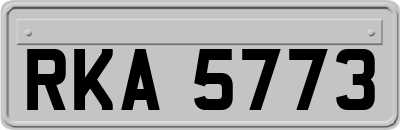 RKA 5773